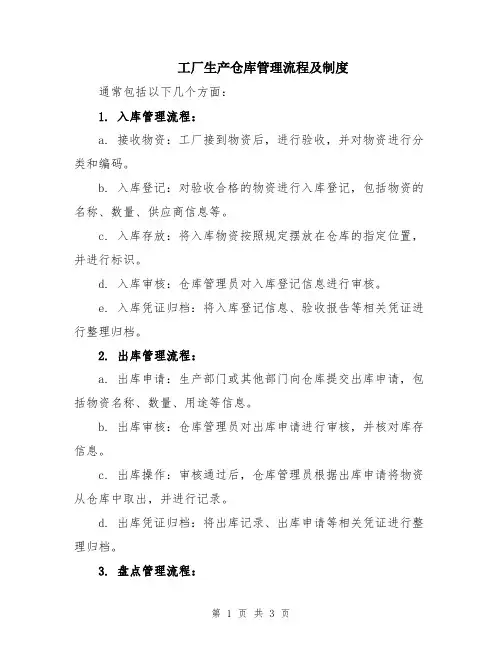 工厂生产仓库管理流程及制度

通常包括以下几个方面：

1. 入库管理流程：

a. 接收物资：工厂接到物资后，进行验收，并对物资进行分类和编码。

b. 入库登记：对验收合格的物资进行入库登记，包括物资的名称、数量、供应商信息等。

c. 入库存放：将入库物资按照规定摆放在仓库的指定位置，并进行标识。

d. 入库审核：仓库管理员对入库登记信息进行审核。

e. 入库凭证归档：将入库登记信息、验收报告等相关凭证进行整理归档。

2. 出库管理流程：

a. 出库申请：生产部门或其他部门向仓库提交出库申请，包括物资名称、数量、用途等信息。

b. 出库审核：仓库管理员对出库申请进行审核，并核对库存信息。

c. 出库操作：审核通过后，仓库管理员根据出库申请将物资从仓库中取出，并进行记录。

d. 出库凭证归档：将出库记录、出库申请等相关凭证进行整理归档。

3. 盘点管理流程：

第 1 页 共 3 页